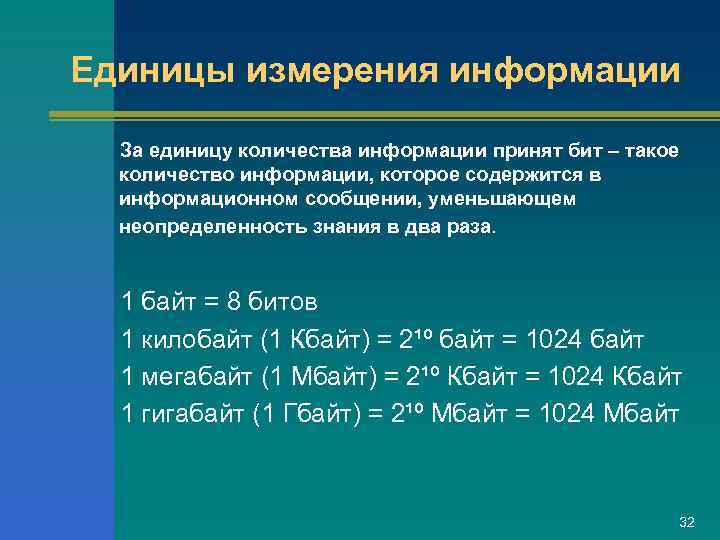 Единицы измерения информации

За единицу количества информации принят бит – такое количество информации, которое содержится в информационном сообщении, уменьшающем неопределенность знания в два раза.

1 байт = 8 битов

1 килобайт (1 Кбайт) = $2^{10}$ байт = 1024 байт

1 мегабайт (1 Мбайт) = $2^{10}$ Кбайт = 1024 Кбайт

1 гигабайт (1 Гбайт) = $2^{10}$ Мбайт = 1024 Мбайт

32